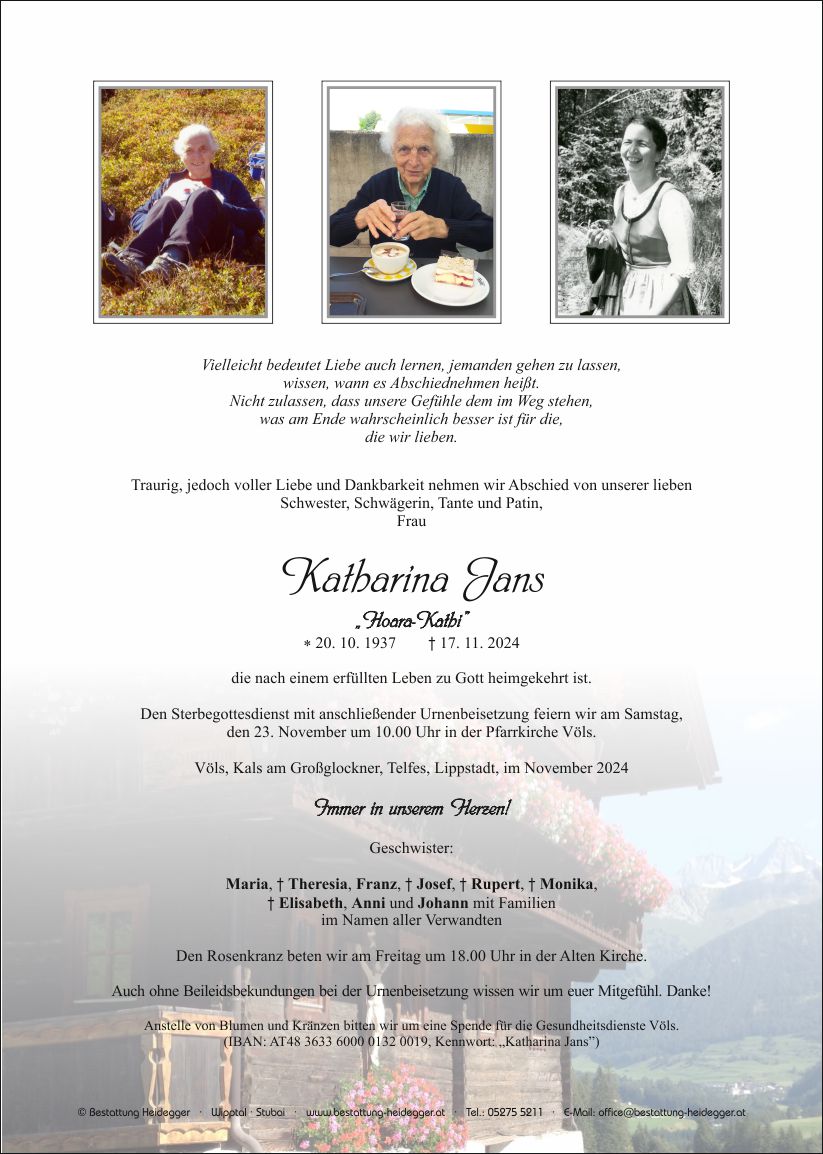 Vielleicht bedeutet Liebe auch lernen, jemanden gehen zu lassen, wissen, wann es Abschiednehmen heißt. Nicht zulassen, dass unsere Gefühle dem im Weg stehen, was am Ende wahrscheinlich besser ist für die, die wir lieben.

Traurig, jedoch voller Liebe und Dankbarkeit nehmen wir Abschied von unserer lieben Schwester, Schwägerin, Tante und Patin, Frau

Katharina Jans

„Hoara-Kathi"

* 20. 10. 1937 † 17. 11. 2024

die nach einem erfüllten Leben zu Gott heimgekehrt ist.

Den Sterbegottesdienst mit anschließender Urnenbeisetzung feiern wir am Samstag, den 23. November um 10.00 Uhr in der Pfarrkirche Völs.

Völs, Kals am Großglockner, Telfes, Lippstadt, im November 2024

Immer in unserem Herzen!

Geschwister:

Maria, † Theresia, Franz, † Josef, † Rupert, † Monika, † Elisabeth, Anni und Johann mit Familien im Namen aller Verwandten

Den Rosenkranz beten wir am Freitag um 18.00 Uhr in der Alten Kirche.

Auch ohne Beileidsbekundungen bei der Urnenbeisetzung wissen wir um euer Mitgefühl. Danke!

Anstelle von Blumen und Kränzen bitten wir um eine Spende für die Gesundheitsdienste Völs. (IBAN: AT48 3633 6000 0132 0019, Kennwort: „Katharina Jans")

© Bestattung Heidegger · Wipptal · Stubai · www.bestattung-heidegger.at · Tel.: 05275 5211 · E-Mail: office@bestattung-heidegger.at